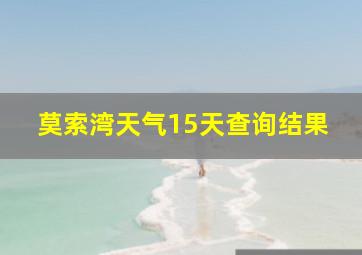 莫索湾天气15天查询结果